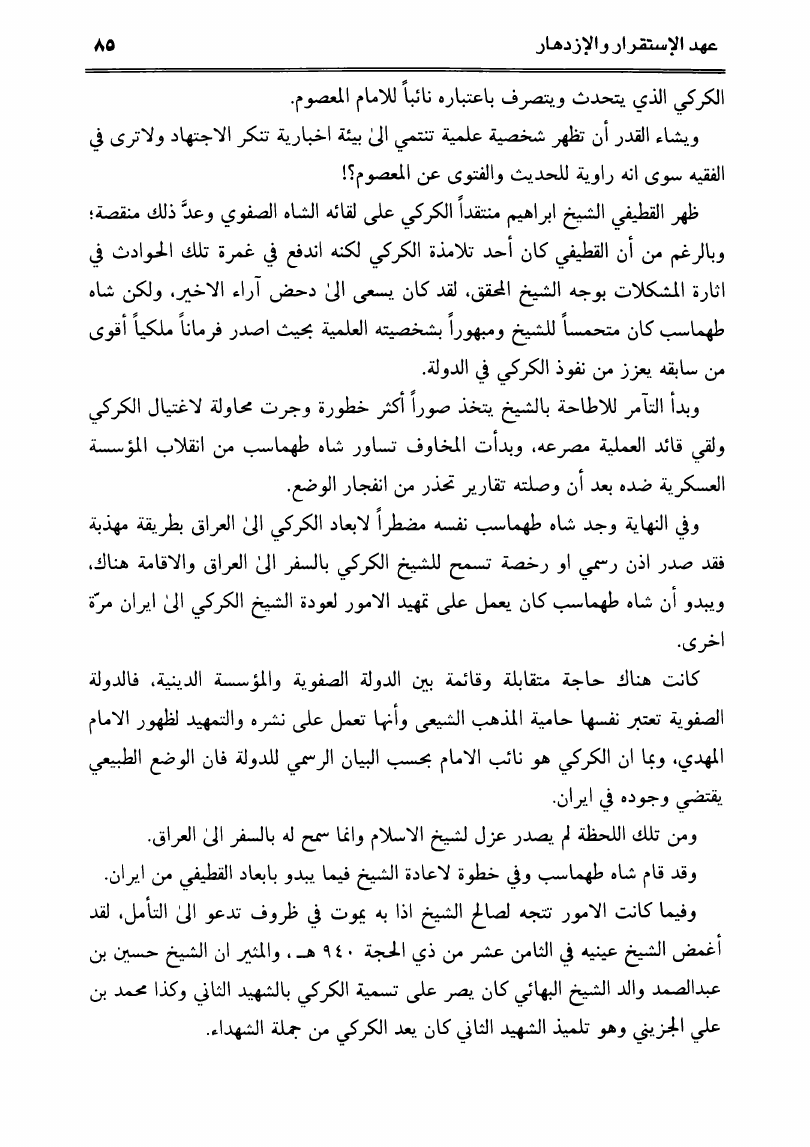 عهد الإستقرار والإزدهار ٨٥

الكركي الذي يتحدث ويتصرف باعتباره نائباً للامام المعصوم.

ويشاء القدر أن تظهر شخصية علمية تنتمي الىٰ بيئة اخبارية تنكر الاجتهاد ولاترى في الفقيه سوى انه راوية للحديث والفتوى عن المعصوم؟!

ظهر القطيفي الشيخ ابراهيم منتقداً الكركي على لقائه الشاه الصفوي وعدَّ ذلك منقصة؛ وبالرغم من أن القطيفي كان أحد تلامذة الكركي لكنه اندفع في غمرة تلك الحوادث في اثارة المشكلات بوجه الشيخ المحقق، لقد كان يسعى الىٰ دحض آراء الاخير، ولكن شاه طهماسب كان متحمساً للشيخ ومبهوراً بشخصيته العلمية بحيث اصدر فرماناً ملكياً أقوى من سابقه يعزز من نفوذ الكركي في الدولة.

وبدأ التآمر للاطاحة بالشيخ يتخذ صوراً أكثر خطورة وجرت محاولة لاغتيال الكركي ولقي قائد العملية مصرعه، وبدأت المخاوف تساور شاه طهماسب من انقلاب المؤسسة العسكرية ضده بعد أن وصلته تقارير تحذر من انفجار الوضع.

وفي النهاية وجد شاه طهماسب نفسه مضطراً لابعاد الكركي الىٰ العراق بطريقة مهذبة فقد صدر اذن رسمي او رخصة تسمح للشيخ الكركي بالسفر الىٰ العراق والاقامة هناك، ويبدو أن شاه طهماسب كان يعمل على تمهيد الامور لعودة الشيخ الكركي الىٰ ايران مرّة اخرى.

كانت هناك حاجة متقابلة وقائمة بين الدولة الصفوية والمؤسسة الدينية، فالدولة الصفوية تعتبر نفسها حامية المذهب الشيعي وأنها تعمل على نشره والتمهيد لظهور الامام المهدي، وبما ان الكركي هو نائب الامام بحسب البيان الرسمي للدولة فان الوضع الطبيعي يقتضي وجوده في ايران.

ومن تلك اللحظة لم يصدر عزل لشيخ الاسلام وانما سمح له بالسفر الىٰ العراق.

وقد قام شاه طهماسب وفي خطوة لاعادة الشيخ فيما يبدو بابعاد القطيفي من ايران.

وفيما كانت الامور تتجه لصالح الشيخ اذا به يموت في ظروف تدعو الىٰ التأمل، لقد أغمض الشيخ عينيه في الثامن عشر من ذي الحجة ٩٤٠ هـ، والمثير ان الشيخ حسين بن عبدالصمد والد الشيخ البهائي كان يصر على تسمية الكركي بالشهيد الثاني وكذا محمد بن علي الجزيني وهو تلميذ الشهيد الثاني كان يعد الكركي من جملة الشهداء.